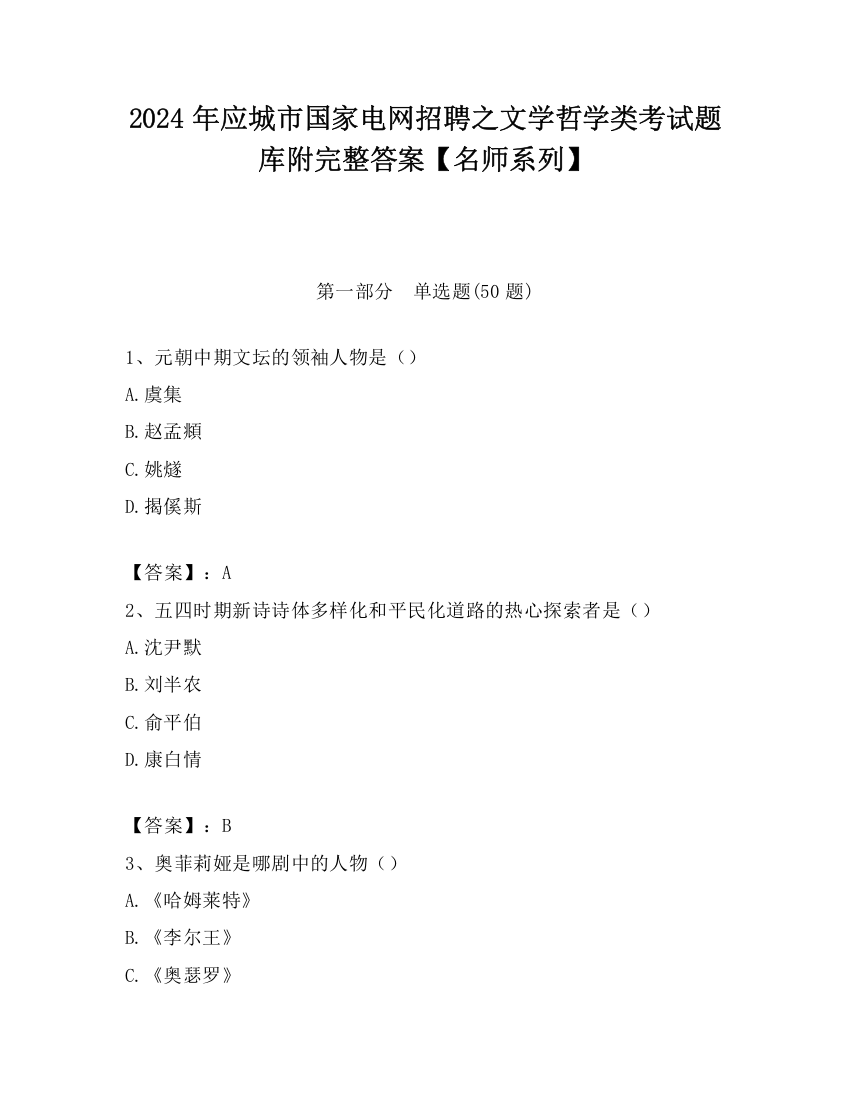 2024 年应城市国家电网招聘之文学哲学类考试题库附完整答案【名师系列】

第一部分　单选题(50 题)

1、元朝中期文坛的领袖人物是（）

A.虞集

B.赵孟頫

C.姚燧

D.揭傒斯

【答案】：A

2、五四时期新诗诗体多样化和平民化道路的热心探索者是（）

A.沈尹默

B.刘半农

C.俞平伯

D.康白情

【答案】：B

3、奥菲莉娅是哪剧中的人物（）

A.《哈姆莱特》

B.《李尔王》

C.《奥瑟罗》